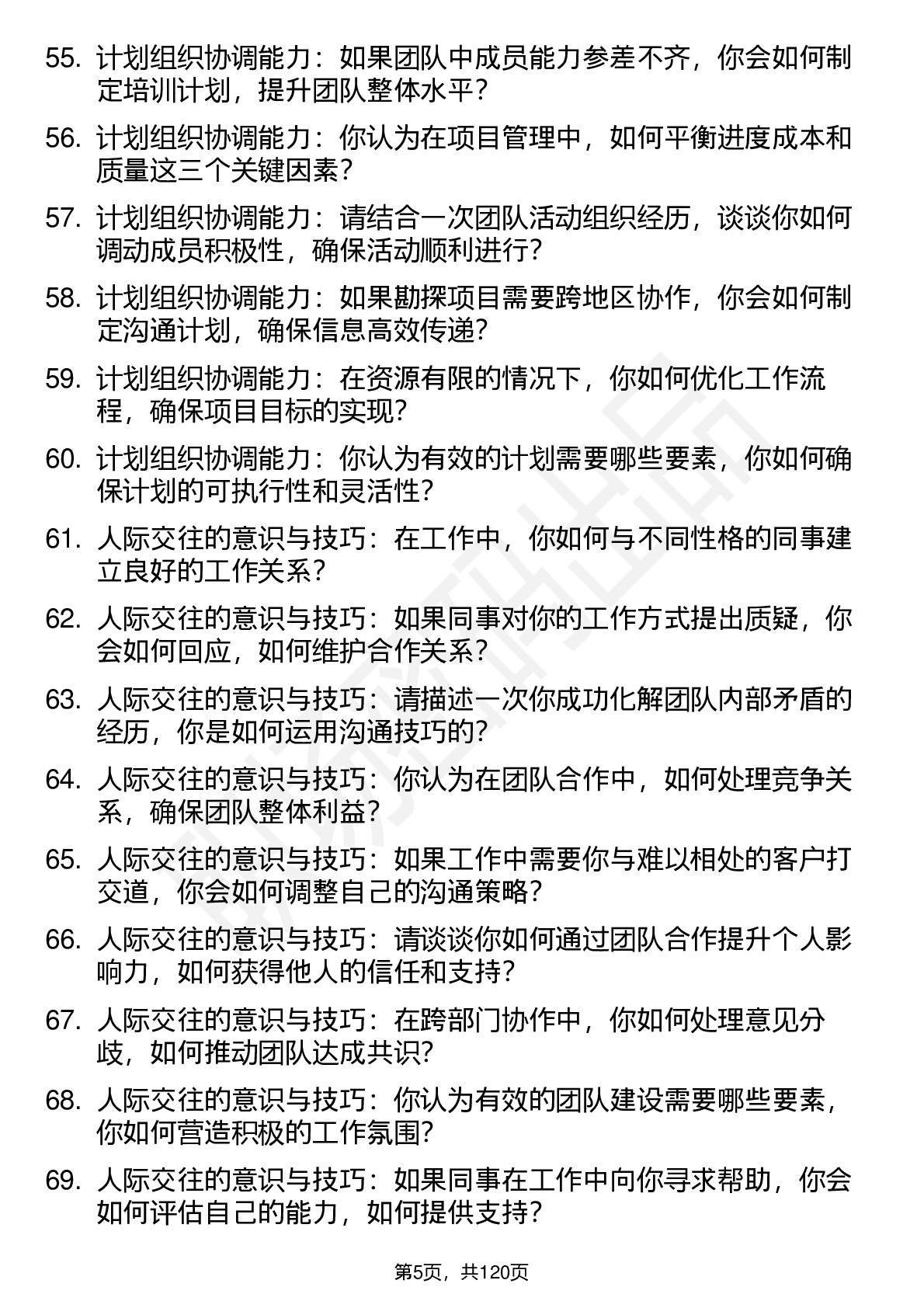 55. 计划组织协调能力：如果团队中成员能力参差不齐，你会如何制定培训计划，提升团队整体水平？

56. 计划组织协调能力：你认为在项目管理中，如何平衡进度成本和质量这三个关键因素？

57. 计划组织协调能力：请结合一次团队活动组织经历，谈谈你如何调动成员积极性，确保活动顺利进行？

58. 计划组织协调能力：如果勘探项目需要跨地区协作，你会如何制定沟通计划，确保信息高效传递？

59. 计划组织协调能力：在资源有限的情况下，你如何优化工作流程，确保项目目标的实现？

60. 计划组织协调能力：你认为有效的计划需要哪些要素，你如何确保计划的可执行性和灵活性？

61. 人际交往的意识与技巧：在工作中，你如何与不同性格的同事建立良好的工作关系？

62. 人际交往的意识与技巧：如果同事对你的工作方式提出质疑，你会如何回应，如何维护合作关系？

63. 人际交往的意识与技巧：请描述一次你成功化解团队内部矛盾的经历，你是如何运用沟通技巧的？

64. 人际交往的意识与技巧：你认为在团队合作中，如何处理竞争关系，确保团队整体利益？

65. 人际交往的意识与技巧：如果工作中需要你与难以相处的客户打交道，你会如何调整自己的沟通策略？

66. 人际交往的意识与技巧：请谈谈你如何通过团队合作提升个人影响力，如何获得他人的信任和支持？

67. 人际交往的意识与技巧：在跨部门协作中，你如何处理意见分歧，如何推动团队达成共识？

68. 人际交往的意识与技巧：你认为有效的团队建设需要哪些要素，你如何营造积极的工作氛围？

69. 人际交往的意识与技巧：如果同事在工作中向你寻求帮助，你会如何评估自己的能力，如何提供支持？

第5页，共120页